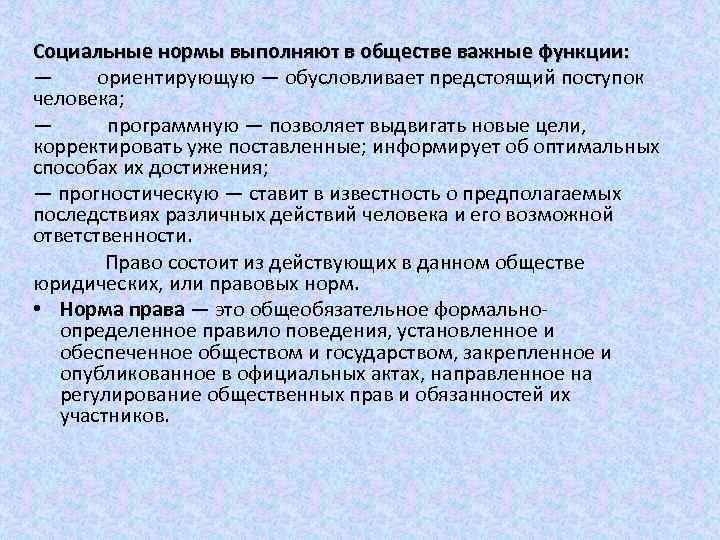 Социальные нормы выполняют в обществе важные функции:

— ориентирующую — обусловливает предстоящий поступок человека;

— программную — позволяет выдвигать новые цели, корректировать уже поставленные; информирует об оптимальных способах их достижения;

— прогностическую — ставит в известность о предполагаемых последствиях различных действий человека и его возможной ответственности.

Право состоит из действующих в данном обществе юридических, или правовых норм.

• Норма права — это общеобязательное формально-определенное правило поведения, установленное и обеспеченное обществом и государством, закрепленное и опубликованное в официальных актах, направленное на регулирование общественных прав и обязанностей их участников.